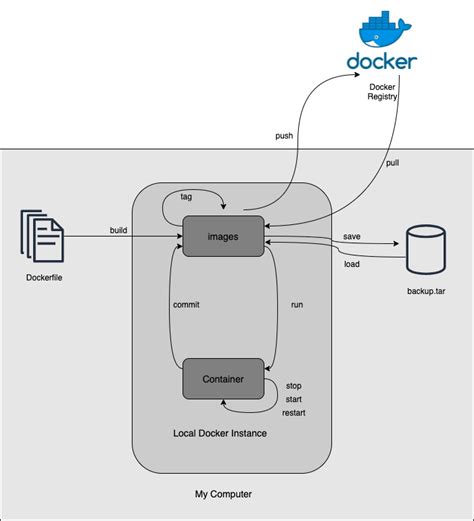 docker

Docker Registry

push

pull

tag

build

images

save

load

Dockerfile

backup.tar

commit

run

Container

stop
start
restart

Local Docker Instance

My Computer